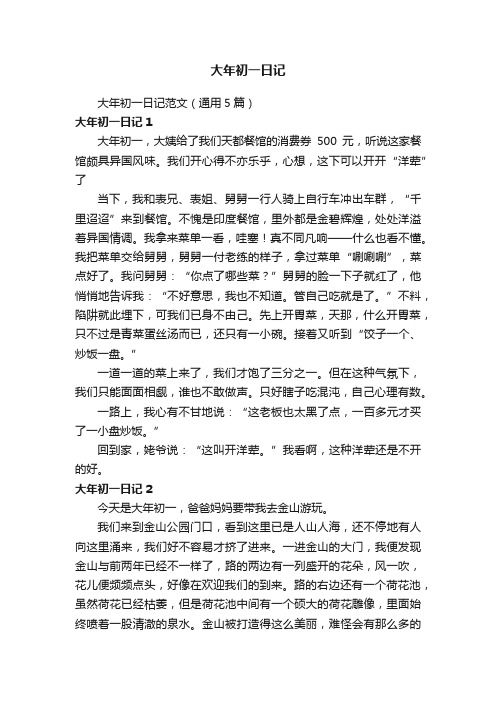 大年初一日记

大年初一日记范文（通用 5 篇）

大年初一日记 1

大年初一，大姨给了我们天都餐馆的消费券 500 元，听说这家餐馆颇具异国风味。我们开心得不亦乐乎，心想，这下可以开开“洋荤”了

当下，我和表兄、表姐、舅舅一行人骑上自行车冲出车群，“千里迢迢”来到餐馆。不愧是印度餐馆，里外都是金碧辉煌，处处洋溢着异国情调。我拿来菜单一看，哇塞！真不同凡响——什么也看不懂。我把菜单交给舅舅，舅舅一付老练的样子，拿过菜单“唰唰唰”，菜点好了。我问舅舅：“你点了哪些菜？”舅舅的脸一下子就红了，他悄悄地告诉我：“不好意思，我也不知道。管自己吃就是了。”不料，陷阱就此埋下，可我们已身不由己。先上开胃菜，天那，什么开胃菜，只不过是青菜蛋丝汤而已，还只有一小碗。接着又听到“饺子一个、炒饭一盘。”

一道一道的菜上来了，我们才饱了三分之一。但在这种气氛下，我们只能面面相觑，谁也不敢做声。只好瞎子吃混沌，自己心理有数。

一路上，我心有不甘地说：“这老板也太黑了点，一百多元才买了一小盘炒饭。”

回到家，姥爷说：“这叫开洋荤。”我看啊，这种洋荤还是不开的好。

大年初一日记 2

今天是大年初一，爸爸妈妈要带我去金山游玩。

我们来到金山公园门口，看到这里已是人山人海，还不停地有人向这里涌来，我们好不容易才挤了进来。一进金山的大门，我便发现金山与前两年已经不一样了，路的两边有一列盛开的花朵，风一吹，花儿便频频点头，好像在欢迎我们的到来。路的右边还有一个荷花池，虽然荷花已经枯萎，但是荷花池中间有一个硕大的荷花雕像，里面始终喷着一股清澈的泉水。金山被打造得这么美丽，难怪会有那么多的